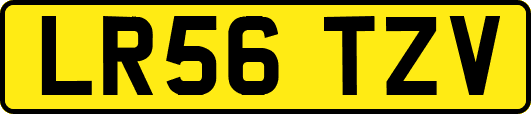 LR56 TZV